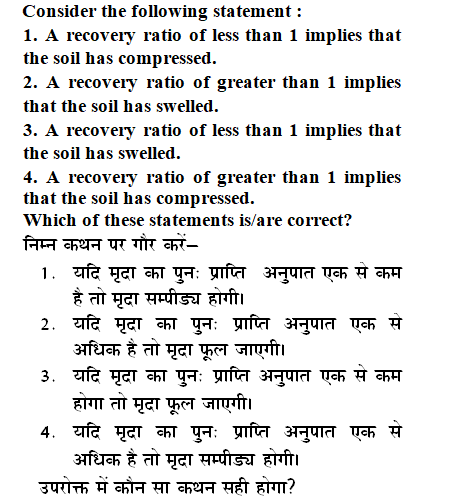 Consider the following statement :

1. A recovery ratio of less than 1 implies that the soil has compressed.

2. A recovery ratio of greater than 1 implies that the soil has swelled.

3. A recovery ratio of less than 1 implies that the soil has swelled.

4. A recovery ratio of greater than 1 implies that the soil has compressed.

Which of these statements is/are correct?

निम्न कथन पर गौर करें–

1. यदि मृदा का पुनः प्राप्ति अनुपात एक से कम है तो मृदा सम्पीड्य होगी।

2. यदि मृदा का पुनः प्राप्ति अनुपात एक से अधिक है तो मृदा फूल जाएगी।

3. यदि मृदा का पुनः प्राप्ति अनुपात एक से कम होगा तो मृदा फूल जाएगी।

4. यदि मृदा का पुनः प्राप्ति अनुपात एक से अधिक है तो मृदा सम्पीड्य होगी।

उपरोक्त में कौन सा कथन सही होगा?